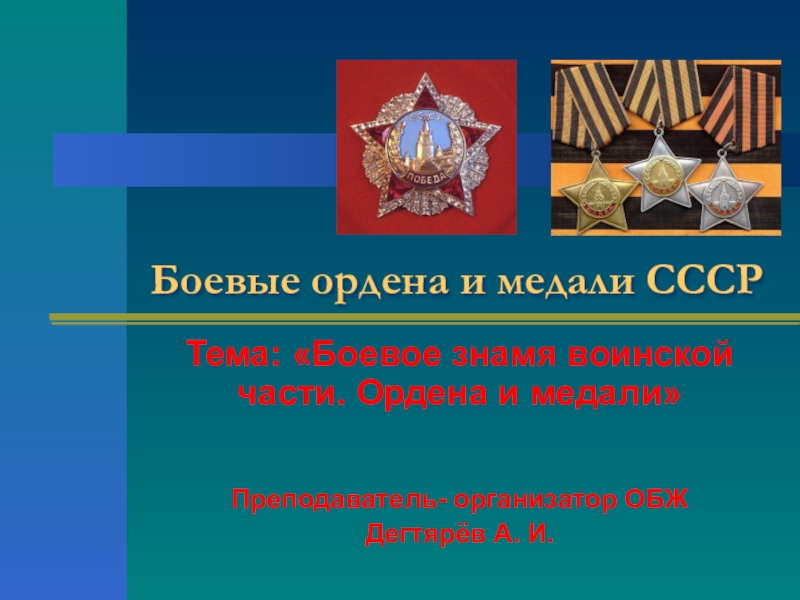 СССР
ПОБЕДА

Боевые ордена и медали СССР

Тема: «Боевое знамя воинской части. Ордена и медали»

Преподаватель- организатор ОБЖ
Дегтярёв А. И.